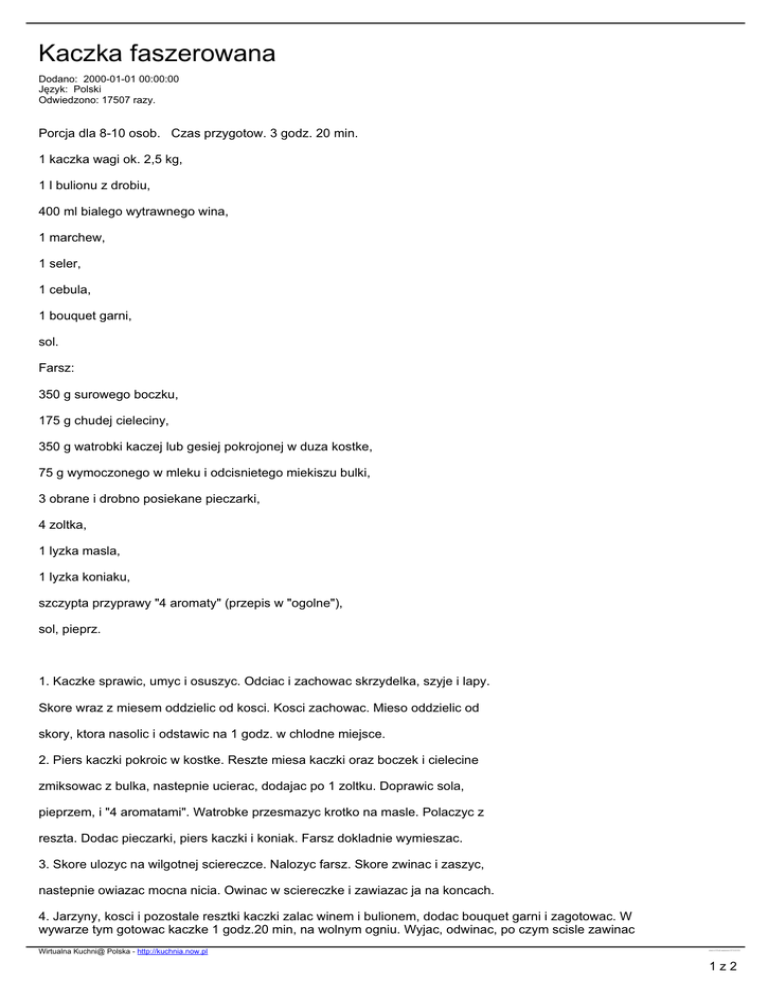 Kaczka faszerowana

Dodano: 2000-01-01 00:00:00
Język: Polski
Odwiedzono: 17507 razy.

Porcja dla 8-10 osob. Czas przygotow. 3 godz. 20 min.

1 kaczka wagi ok. 2,5 kg,

1 l bulionu z drobiu,

400 ml bialego wytrawnego wina,

1 marchew,

1 seler,

1 cebula,

1 bouquet garni,

sol.

Farsz:

350 g surowego boczku,

175 g chudej cieleciny,

350 g watrobki kaczej lub gesiej pokrojonej w duza kostke,

75 g wymoczonego w mleku i odcisnietego miekiszu bulki,

3 obrane i drobno posiekane pieczarki,

4 zoltka,

1 lyzka masla,

1 lyzka koniaku,

szczypta przyprawy "4 aromaty" (przepis w "ogolne"),

sol, pieprz.

1. Kaczke sprawic, umyc i osuszyc. Odciac i zachowac skrzydelka, szyje i lapy.

Skore wraz z miesem oddzielic od kosci. Kosci zachowac. Mieso oddzielic od

skory, ktora nasolic i odstawic na 1 godz. w chlodne miejsce.

2. Piers kaczki pokroic w kostke. Reszte miesa kaczki oraz boczek i cielecine

zmiksowac z bulka, nastepnie ucierac, dodajac po 1 zoltku. Doprawic sola,

pieprzem, i "4 aromatami". Watrobke przesmazyc krotko na masle. Polaczyc z

reszta. Dodac pieczarki, piers kaczki i koniak. Farsz dokladnie wymieszac.

3. Skore ulozyc na wilgotnej sciereczce. Nalozyc farsz. Skore zwinac i zaszyc,

nastepnie owiazac mocna nicia. Owinac w sciereczke i zawiazac ja na koncach.

4. Jarzyny, kosci i pozostale resztki kaczki zalac winem i bulionem, dodac bouquet garni i zagotowac. W wywarze tym gotowac kaczke 1 godz.20 min, na wolnym ogniu. Wyjac, odwinac, po czym scisle zawinac

Wirtualna Kuchni@ Polska - http://kuchnia.now.pl

1 z 2